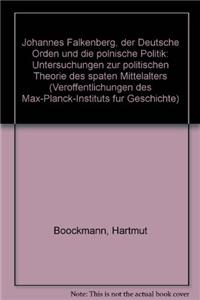 Johannes Falkenberg, der Deutsche Orden und die polnische Politik: Untersuchungen zur politischen Theorie des spaten Mittelalters (Veroffentlichungen des Max-Planck-Instituts fur Geschichte)

Boockmann, Hartmut

Note: This is not the actual book cover